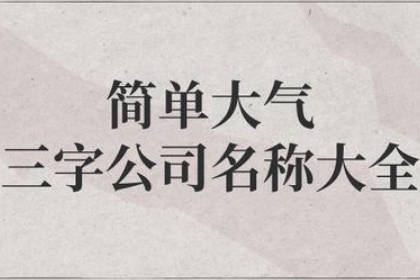 简单大气
三字公司名称大全